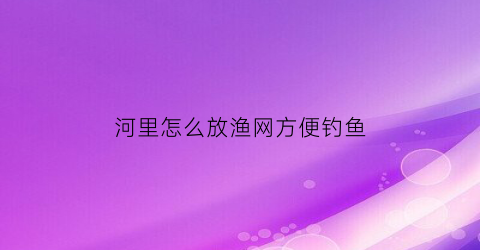 河里怎么放渔网方便钓鱼